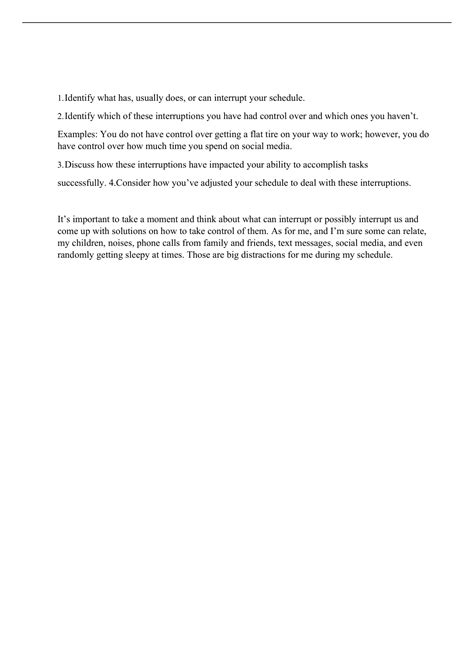 1.Identify what has, usually does, or can interrupt your schedule.

2.Identify which of these interruptions you have had control over and which ones you haven't.

Examples: You do not have control over getting a flat tire on your way to work; however, you do have control over how much time you spend on social media.

3.Discuss how these interruptions have impacted your ability to accomplish tasks

successfully. 4.Consider how you've adjusted your schedule to deal with these interruptions.

It's important to take a moment and think about what can interrupt or possibly interrupt us and come up with solutions on how to take control of them. As for me, and I'm sure some can relate, my children, noises, phone calls from family and friends, text messages, social media, and even randomly getting sleepy at times. Those are big distractions for me during my schedule.